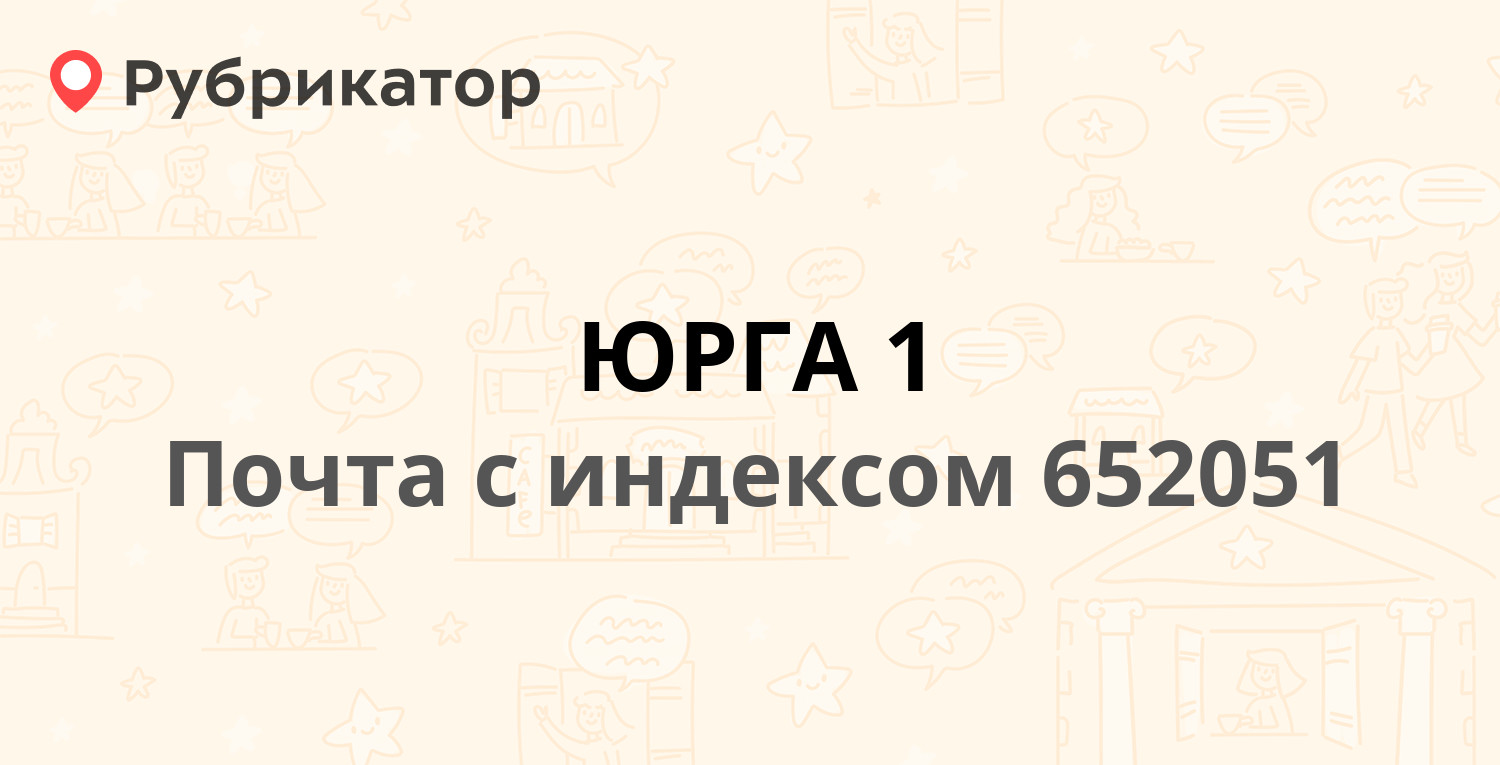 Рубрикатор

ЮРГА 1

Почта с индексом 652051